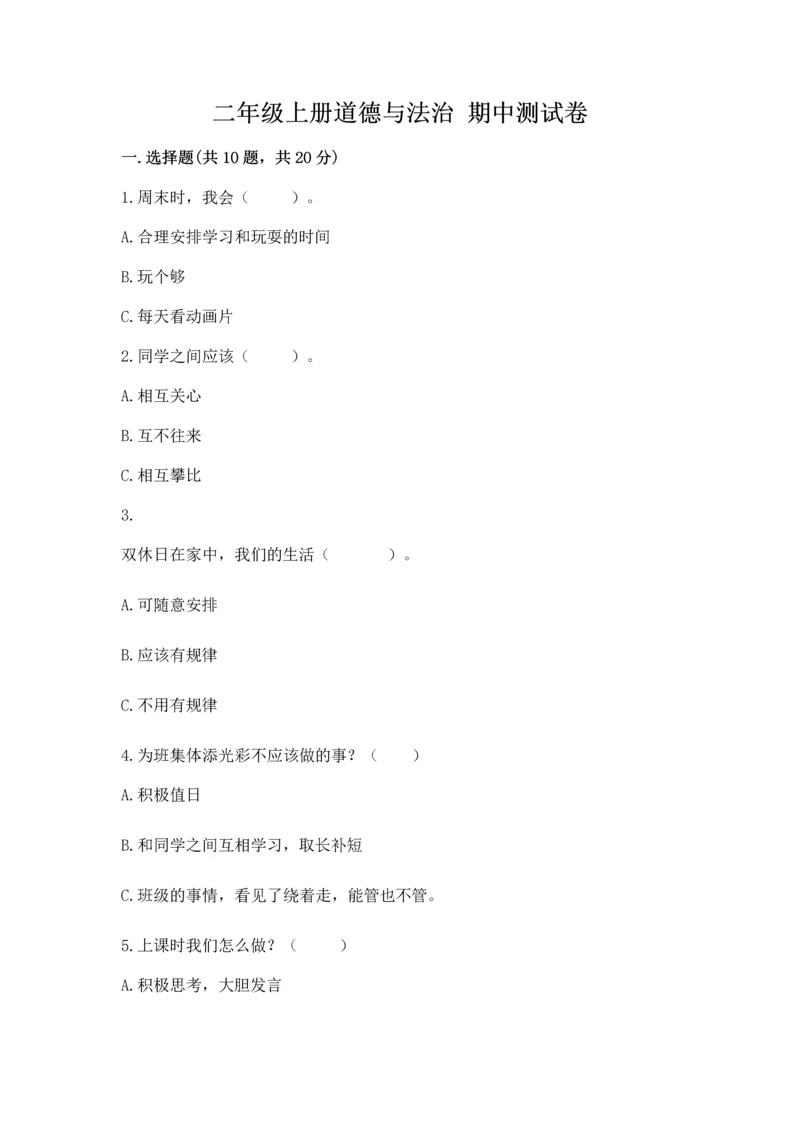 二年级上册道德与法治 期中测试卷

一.选择题(共10题，共20分)

1.周末时，我会（　　）。

A.合理安排学习和玩耍的时间

B.玩个够

C.每天看动画片

2.同学之间应该（　　）。

A.相互关心

B.互不往来

C.相互攀比

3.

双休日在家中，我们的生活（　　）。

A.可随意安排

B.应该有规律

C.不用有规律

4.为班集体添光彩不应该做的事？（　　）

A.积极值日

B.和同学之间互相学习，取长补短

C.班级的事情，看见了绕着走，能管也不管。

5.上课时我们怎么做？（　　）

A.积极思考，大胆发言